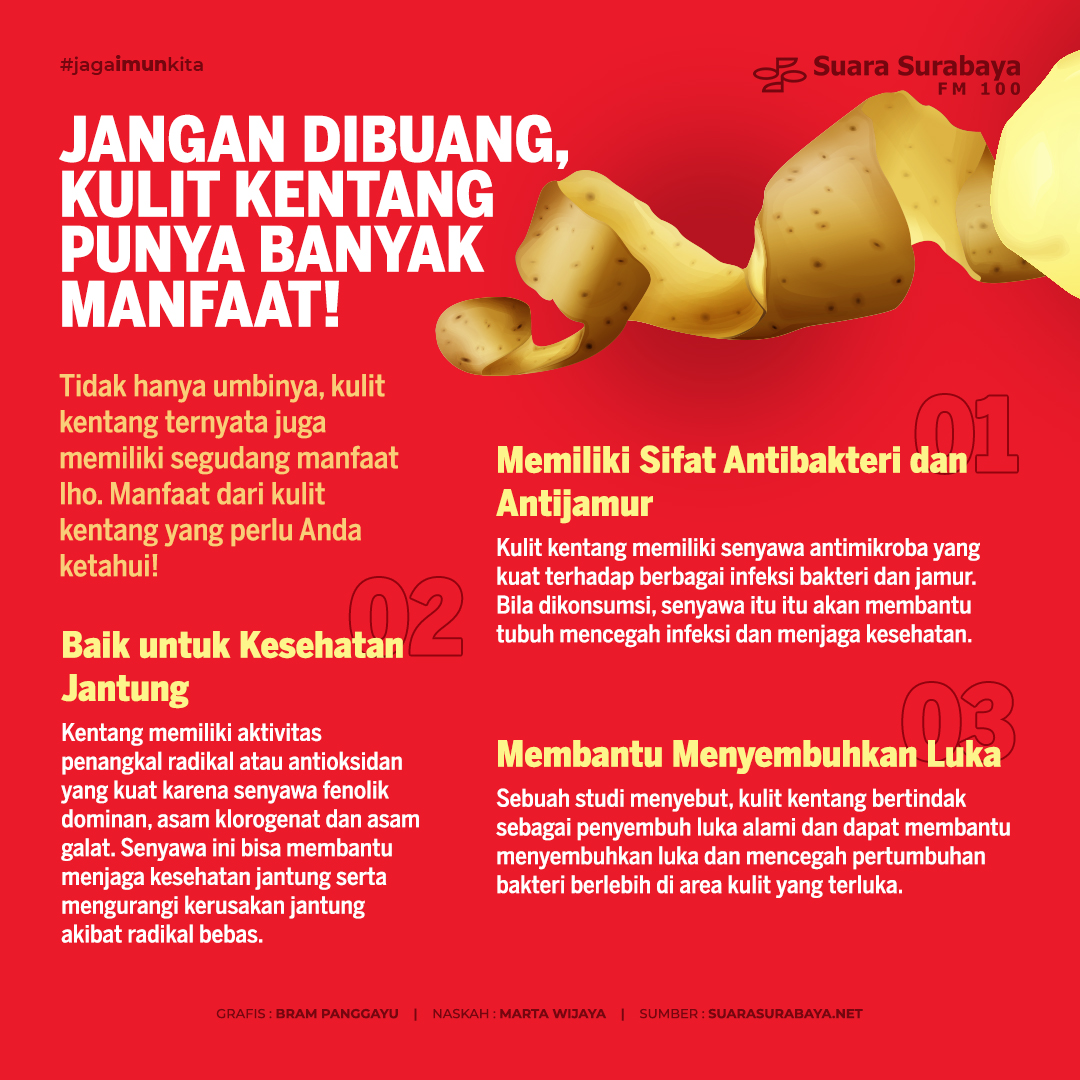 #jagaimunkita

Suara Surabaya
FM 100

JANGAN DIBUANG, KULIT KENTANG PUNYA BANYAK MANFAAT!

Tidak hanya umbinya, kulit kentang ternyata juga memiliki segudang manfaat lho. Manfaat dari kulit kentang yang perlu Anda ketahui!

02

Baik untuk Kesehatan Jantung

Kentang memiliki aktivitas penangkal radikal atau antioksidan yang kuat karena senyawa fenolik dominan, asam klorogenat dan asam galat. Senyawa ini bisa membantu menjaga kesehatan jantung serta mengurangi kerusakan jantung akibat radikal bebas.

01

Memiliki Sifat Antibakteri dan Antijamur

Kulit kentang memiliki senyawa antimikroba yang kuat terhadap berbagai infeksi bakteri dan jamur. Bila dikonsumsi, senyawa itu itu akan membantu tubuh mencegah infeksi dan menjaga kesehatan.

03

Membantu Menyembuhkan Luka

Sebuah studi menyebut, kulit kentang bertindak sebagai penyembuh luka alami dan dapat membantu menyembuhkan luka dan mencegah pertumbuhan bakteri berlebih di area kulit yang terluka.

GRAFIS : BRAM PANGGAYU | NASKAH : MARTA WIJAYA | SUMBER : SUARASURABAYA.NET